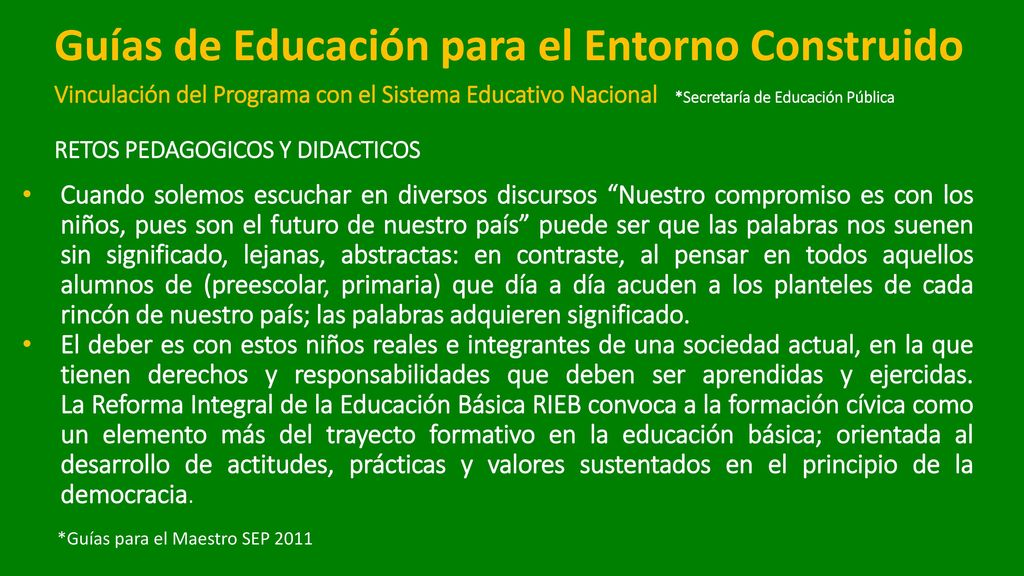 Guías de Educación para el Entorno Construido

Vinculación del Programa con el Sistema Educativo Nacional *Secretaría de Educación Pública

RETOS PEDAGOGICOS Y DIDACTICOS

• Cuando solemos escuchar en diversos discursos “Nuestro compromiso es con los niños, pues son el futuro de nuestro país” puede ser que las palabras nos suenen sin significado, lejanas, abstractas: en contraste, al pensar en todos aquellos alumnos de (preescolar, primaria) que día a día acuden a los planteles de cada rincón de nuestro país; las palabras adquieren significado.
• El deber es con estos niños reales e integrantes de una sociedad actual, en la que tienen derechos y responsabilidades que deben ser aprendidas y ejercidas. La Reforma Integral de la Educación Básica RIEB convoca a la formación cívica como un elemento más del trayecto formativo en la educación básica; orientada al desarrollo de actitudes, prácticas y valores sustentados en el principio de la democracia.

*Guías para el Maestro SEP 2011